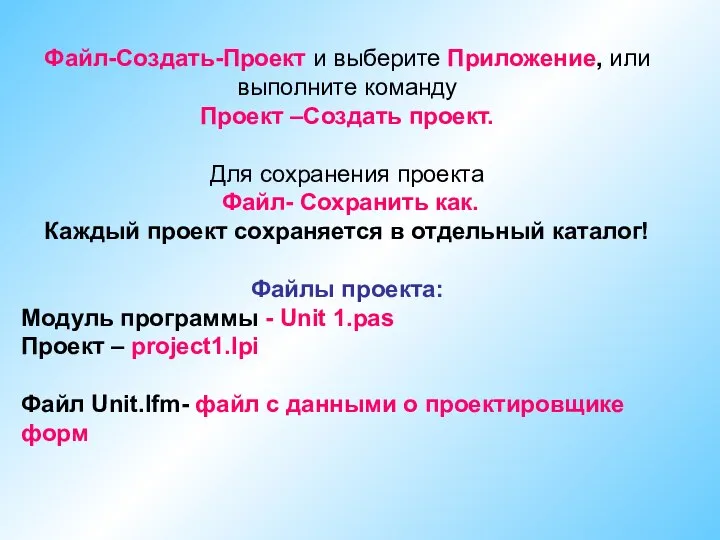 Файл-Создать-Проект и выберите Приложение, или выполните команду
Проект –Создать проект.

Для сохранения проекта
Файл- Сохранить как.
Каждый проект сохраняется в отдельный каталог!

Файлы проекта:
Модуль программы - Unit 1.pas
Проект – project1.lpi

Файл Unit.lfm- файл с данными о проектировщике форм